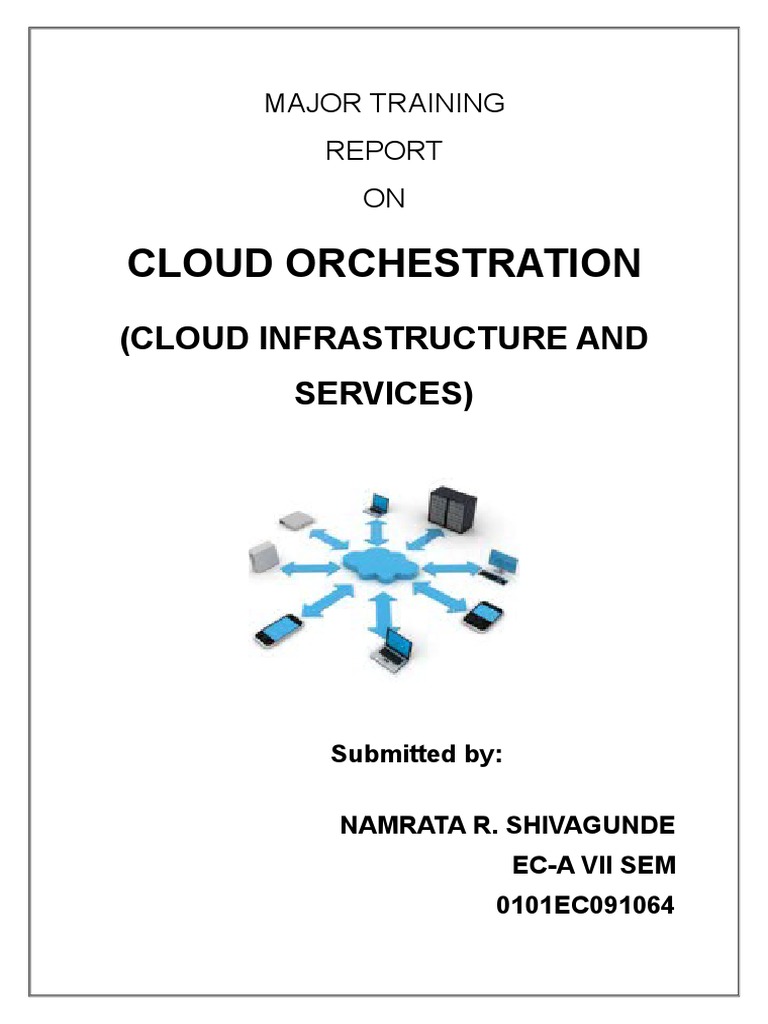 MAJOR TRAINING
REPORT
ON

CLOUD ORCHESTRATION

(CLOUD INFRASTRUCTURE AND SERVICES)

Submitted by:

NAMRATA R. SHIVAGUNDE
EC-A VII SEM
0101EC091064